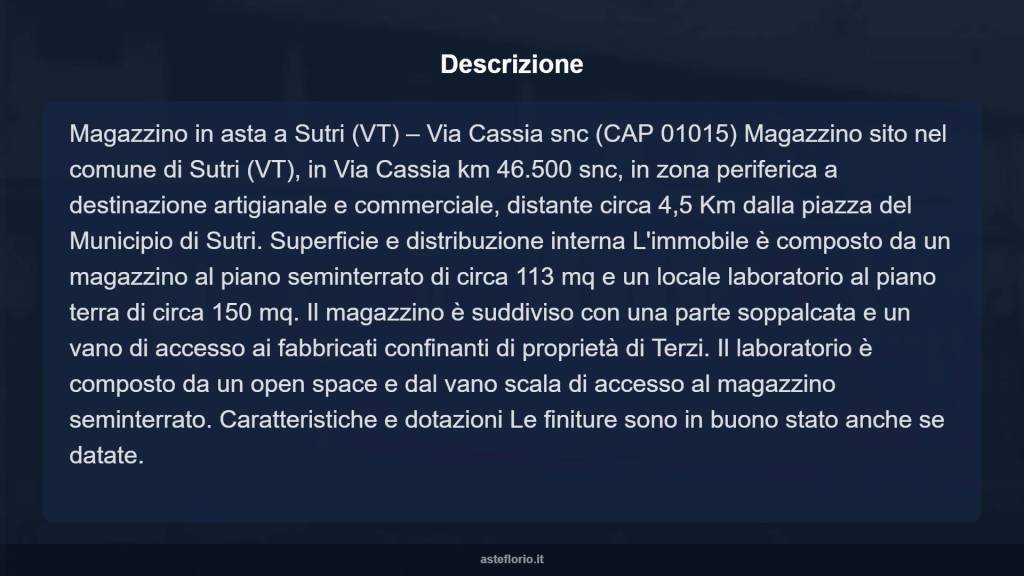 Descrizione

Magazzino in asta a Sutri (VT) – Via Cassia snc (CAP 01015) Magazzino sito nel comune di Sutri (VT), in Via Cassia km 46.500 snc, in zona periferica a destinazione artigianale e commerciale, distante circa 4,5 Km dalla piazza del Municipio di Sutri. Superficie e distribuzione interna L'immobile è composto da un magazzino al piano seminterrato di circa 113 mq e un locale laboratorio al piano terra di circa 150 mq. Il magazzino è suddiviso con una parte soppalcata e un vano di accesso ai fabbricati confinanti di proprietà di Terzi. Il laboratorio è composto da un open space e dal vano scala di accesso al magazzino seminterrato. Caratteristiche e dotazioni Le finiture sono in buono stato anche se datate.

asteflorio.it